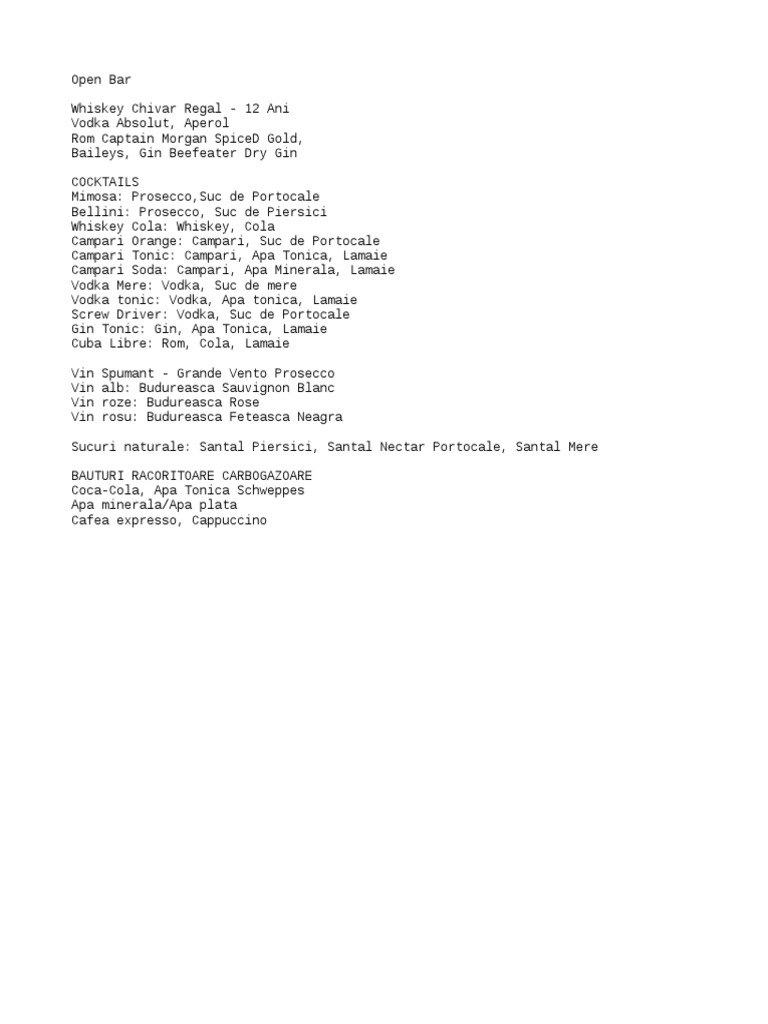 Open Bar

Whiskey Chivar Regal - 12 Ani
Vodka Absolut, Aperol
Rom Captain Morgan SpiceD Gold,
Baileys, Gin Beefeater Dry Gin

COCKTAILS
Mimosa: Prosecco,Suc de Portocale
Bellini: Prosecco, Suc de Piersici
Whiskey Cola: Whiskey, Cola
Campari Orange: Campari, Suc de Portocale
Campari Tonic: Campari, Apa Tonica, Lamaie
Campari Soda: Campari, Apa Minerala, Lamaie
Vodka Mere: Vodka, Suc de mere
Vodka tonic: Vodka, Apa tonica, Lamaie
Screw Driver: Vodka, Suc de Portocale
Gin Tonic: Gin, Apa Tonica, Lamaie
Cuba Libre: Rom, Cola, Lamaie

Vin Spumant - Grande Vento Prosecco
Vin alb: Budureasca Sauvignon Blanc
Vin roze: Budureasca Rose
Vin rosu: Budureasca Feteasca Neagra

Sucuri naturale: Santal Piersici, Santal Nectar Portocale, Santal Mere

BAUTURI RACORITOARE CARBOGAZOARE
Coca-Cola, Apa Tonica Schweppes
Apa minerala/Apa plata
Cafea expresso, Cappuccino